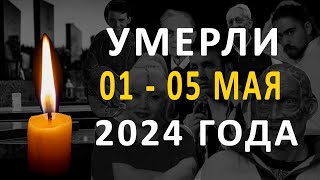 УМЕРЛИ
01 - 05 МАЯ
2024 ГОДА